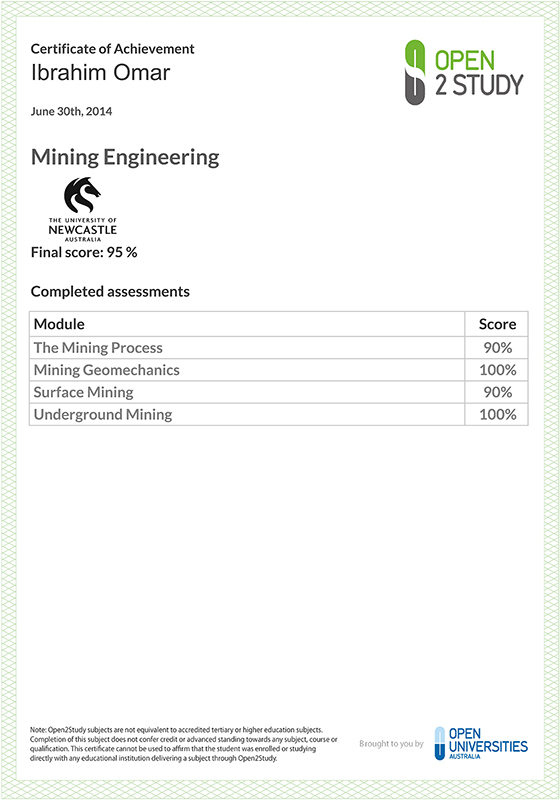 Certificate of Achievement
Ibrahim Omar

OPEN 2 STUDY

June 30th, 2014

Mining Engineering

THE UNIVERSITY OF NEWCASTLE AUSTRALIA

Final score: 95 %

Completed assessments

| Module | Score |
|---|---|
| The Mining Process | 90% |
| Mining Geomechanics | 100% |
| Surface Mining | 90% |
| Underground Mining | 100% |

Note: Open2Study subjects are not equivalent to accredited tertiary or higher education subjects. Completion of this subject does not confer credit or advanced standing towards any subject, course or qualification. This certificate cannot be used to affirm that the student was enrolled or studying directly with any educational institution delivering a subject through Open2Study.

Brought to you by OPEN UNIVERSITIES AUSTRALIA